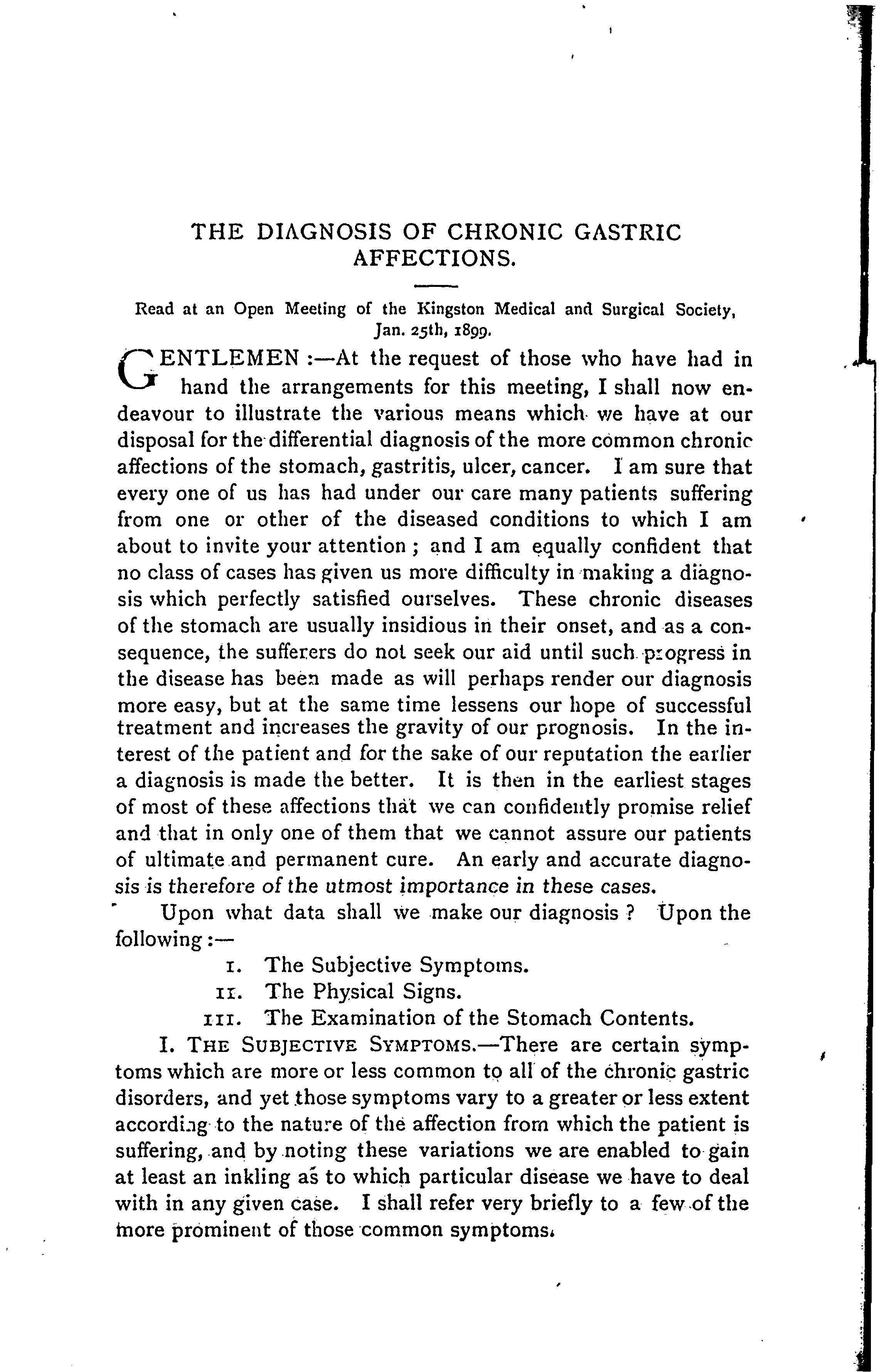 THE DIAGNOSIS OF CHRONIC GASTRIC AFFECTIONS.

Read at an Open Meeting of the Kingston Medical and Surgical Society, Jan. 25th, 1899.

GENTLEMEN :—At the request of those who have had in hand the arrangements for this meeting, I shall now endeavour to illustrate the various means which we have at our disposal for the differential diagnosis of the more common chronic affections of the stomach, gastritis, ulcer, cancer. I am sure that every one of us has had under our care many patients suffering from one or other of the diseased conditions to which I am about to invite your attention ; and I am equally confident that no class of cases has given us more difficulty in making a diagnosis which perfectly satisfied ourselves. These chronic diseases of the stomach are usually insidious in their onset, and as a consequence, the sufferers do not seek our aid until such progress in the disease has been made as will perhaps render our diagnosis more easy, but at the same time lessens our hope of successful treatment and increases the gravity of our prognosis. In the interest of the patient and for the sake of our reputation the earlier a diagnosis is made the better. It is then in the earliest stages of most of these affections that we can confidently promise relief and that in only one of them that we cannot assure our patients of ultimate and permanent cure. An early and accurate diagnosis is therefore of the utmost importance in these cases.

Upon what data shall we make our diagnosis ? Upon the following :—

I. The Subjective Symptoms.

II. The Physical Signs.

III. The Examination of the Stomach Contents.

I. THE SUBJECTIVE SYMPTOMS.—There are certain symptoms which are more or less common to all of the chronic gastric disorders, and yet those symptoms vary to a greater or less extent according to the nature of the affection from which the patient is suffering, and by noting these variations we are enabled to gain at least an inkling as to which particular disease we have to deal with in any given case. I shall refer very briefly to a few of the more prominent of those common symptoms.